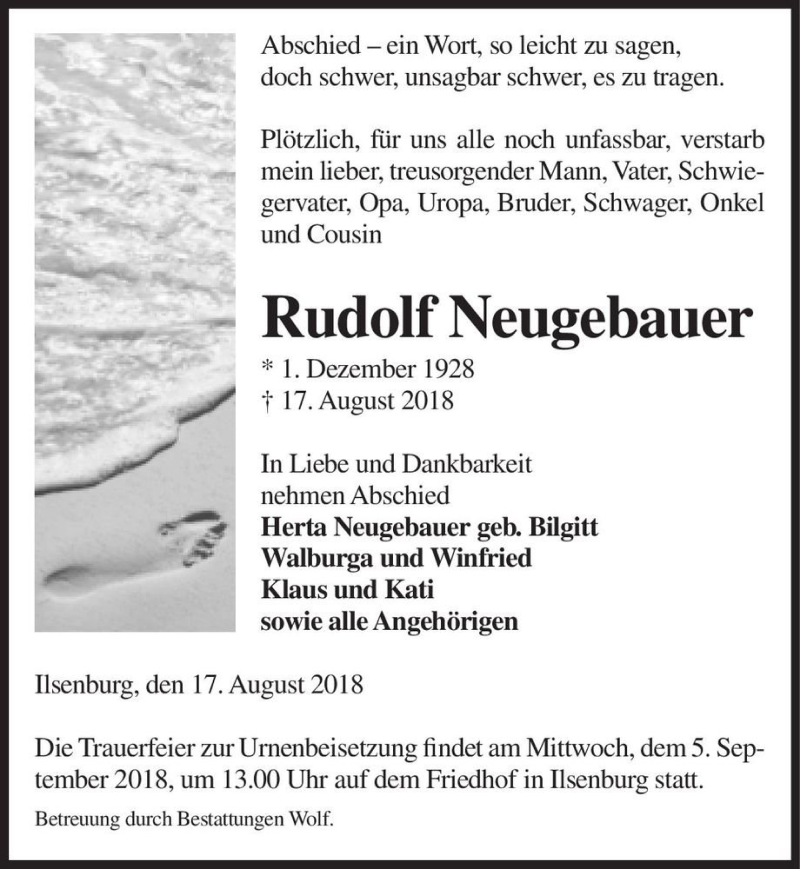 Abschied – ein Wort, so leicht zu sagen,
doch schwer, unsagbar schwer, es zu tragen.

Plötzlich, für uns alle noch unfassbar, verstarb mein lieber, treusorgender Mann, Vater, Schwiegervater, Opa, Uropa, Bruder, Schwager, Onkel und Cousin

Rudolf Neugebauer

* 1. Dezember 1928
† 17. August 2018

In Liebe und Dankbarkeit
nehmen Abschied
Herta Neugebauer geb. Bilgitt
Walburga und Winfried
Klaus und Kati
sowie alle Angehörigen

Ilsenburg, den 17. August 2018

Die Trauerfeier zur Urnenbeisetzung findet am Mittwoch, dem 5. September 2018, um 13.00 Uhr auf dem Friedhof in Ilsenburg statt.

Betreuung durch Bestattungen Wolf.